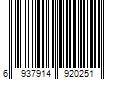 6 937914 920251